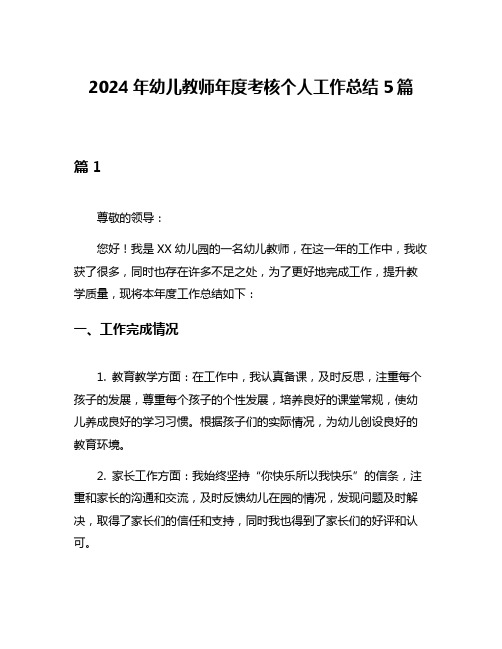 2024 年幼儿教师年度考核个人工作总结 5 篇

篇 1

尊敬的领导：

您好！我是 XX 幼儿园的一名幼儿教师，在这一年的工作中，我收获了很多，同时也存在许多不足之处，为了更好地完成工作，提升教学质量，现将本年度工作总结如下：

一、工作完成情况

1. 教育教学方面：在工作中，我认真备课，及时反思，注重每个孩子的发展，尊重每个孩子的个性发展，培养良好的课堂常规，使幼儿养成良好的学习习惯。根据孩子们的实际情况，为幼儿创设良好的教育环境。

2. 家长工作方面：我始终坚持“你快乐所以我快乐”的信条，注重和家长的沟通和交流，及时反馈幼儿在园的情况，发现问题及时解决，取得了家长们的信任和支持，同时我也得到了家长们的好评和认可。